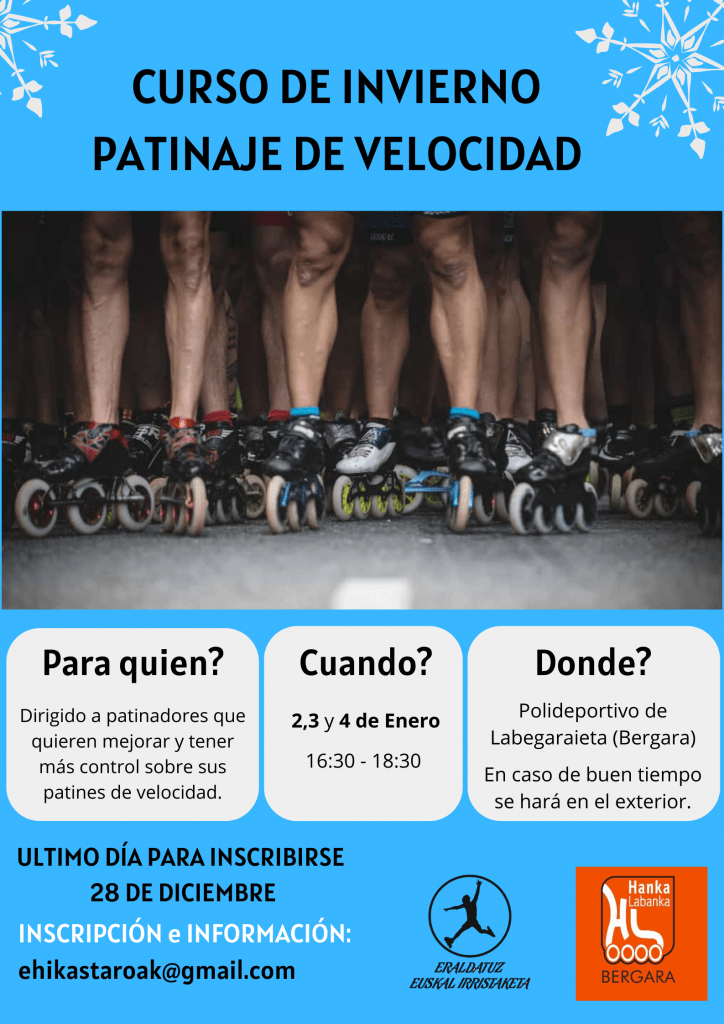 CURSO DE INVIERNO
PATINAJE DE VELOCIDAD

Para quien?

Dirigido a patinadores que quieren mejorar y tener más control sobre sus patines de velocidad.

Cuando?

2,3 y 4 de Enero

16:30 - 18:30

Donde?

Polideportivo de Labegaraieta (Bergara)

En caso de buen tiempo se hará en el exterior.

ULTIMO DÍA PARA INSCRIBIRSE
28 DE DICIEMBRE

INSCRIPCIÓN e INFORMACIÓN:

ehikastaroak@gmail.com

ERALDATUZ
EUSKAL IRRISTAKETA

Hanka
Labanka
HL
BERGARA